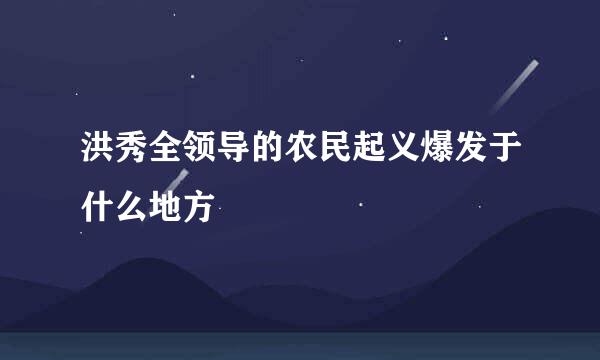 洪秀全领导的农民起义爆发于什么地方